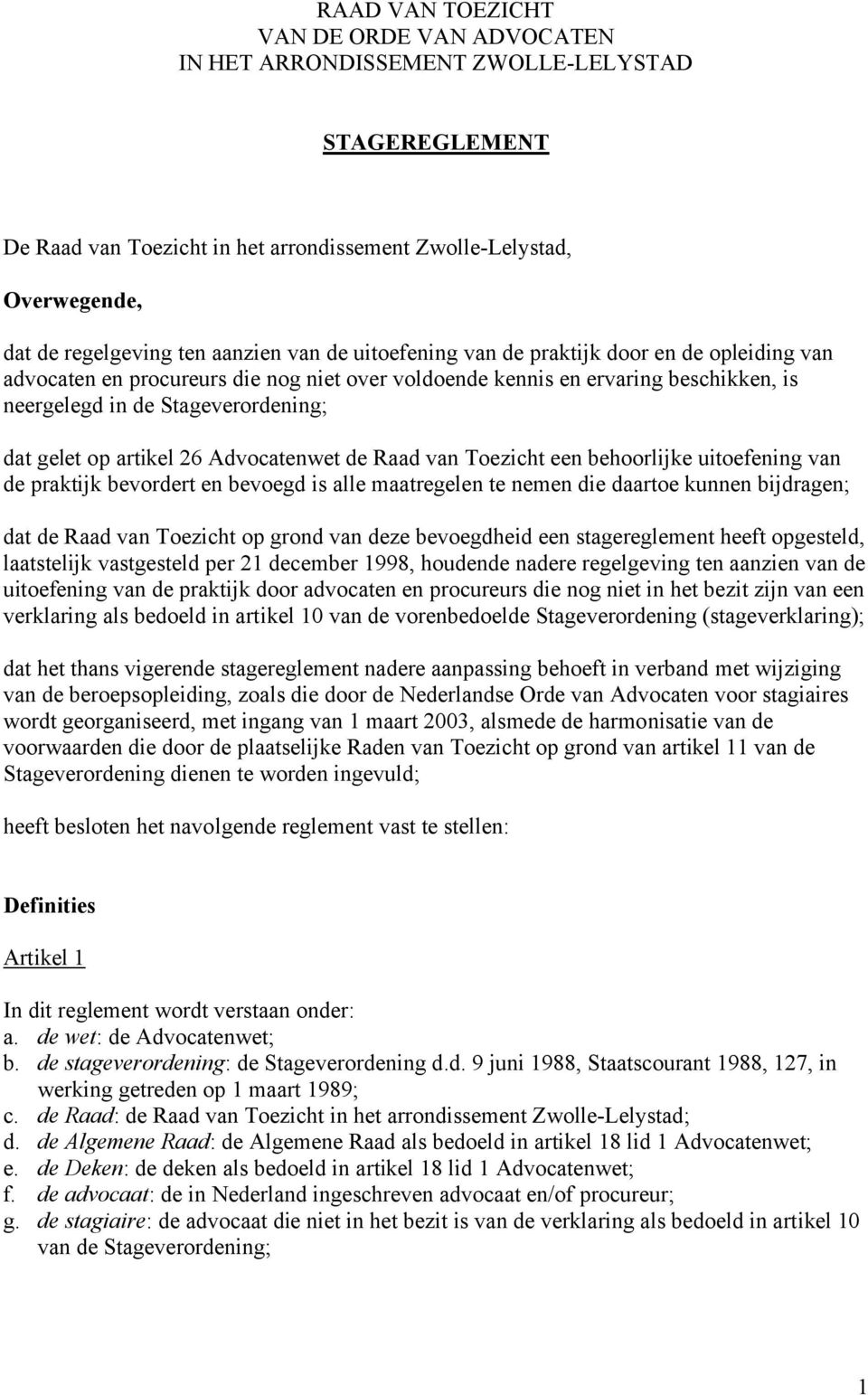 RAAD VAN TOEZICHT
VAN DE ORDE VAN ADVOCATEN
IN HET ARRONDISSEMENT ZWOLLE-LELYSTAD

STAGEREGLEMENT

De Raad van Toezicht in het arrondissement Zwolle-Lelystad,

Overwegende,

dat de regelgeving ten aanzien van de uitoefening van de praktijk door en de opleiding van advocaten en procureurs die nog niet over voldoende kennis en ervaring beschikken, is neergelegd in de Stageverordening;

dat gelet op artikel 26 Advocatenwet de Raad van Toezicht een behoorlijke uitoefening van de praktijk bevordert en bevoegd is alle maatregelen te nemen die daartoe kunnen bijdragen;

dat de Raad van Toezicht op grond van deze bevoegdheid een stagereglement heeft opgesteld, laatstelijk vastgesteld per 21 december 1998, houdende nadere regelgeving ten aanzien van de uitoefening van de praktijk door advocaten en procureurs die nog niet in het bezit zijn van een verklaring als bedoeld in artikel 10 van de vorenbedoelde Stageverordening (stageverklaring);

dat het thans vigerende stagereglement nadere aanpassing behoeft in verband met wijziging van de beroepsopleiding, zoals die door de Nederlandse Orde van Advocaten voor stagiaires wordt georganiseerd, met ingang van 1 maart 2003, alsmede de harmonisatie van de voorwaarden die door de plaatselijke Raden van Toezicht op grond van artikel 11 van de Stageverordening dienen te worden ingevuld;

heeft besloten het navolgende reglement vast te stellen:

Definities

Artikel 1

In dit reglement wordt verstaan onder:
a. de wet: de Advocatenwet;
b. de stageverordening: de Stageverordening d.d. 9 juni 1988, Staatscourant 1988, 127, in werking getreden op 1 maart 1989;
c. de Raad: de Raad van Toezicht in het arrondissement Zwolle-Lelystad;
d. de Algemene Raad: de Algemene Raad als bedoeld in artikel 18 lid 1 Advocatenwet;
e. de Deken: de deken als bedoeld in artikel 18 lid 1 Advocatenwet;
f. de advocaat: de in Nederland ingeschreven advocaat en/of procureur;
g. de stagiaire: de advocaat die niet in het bezit is van de verklaring als bedoeld in artikel 10 van de Stageverordening;

1